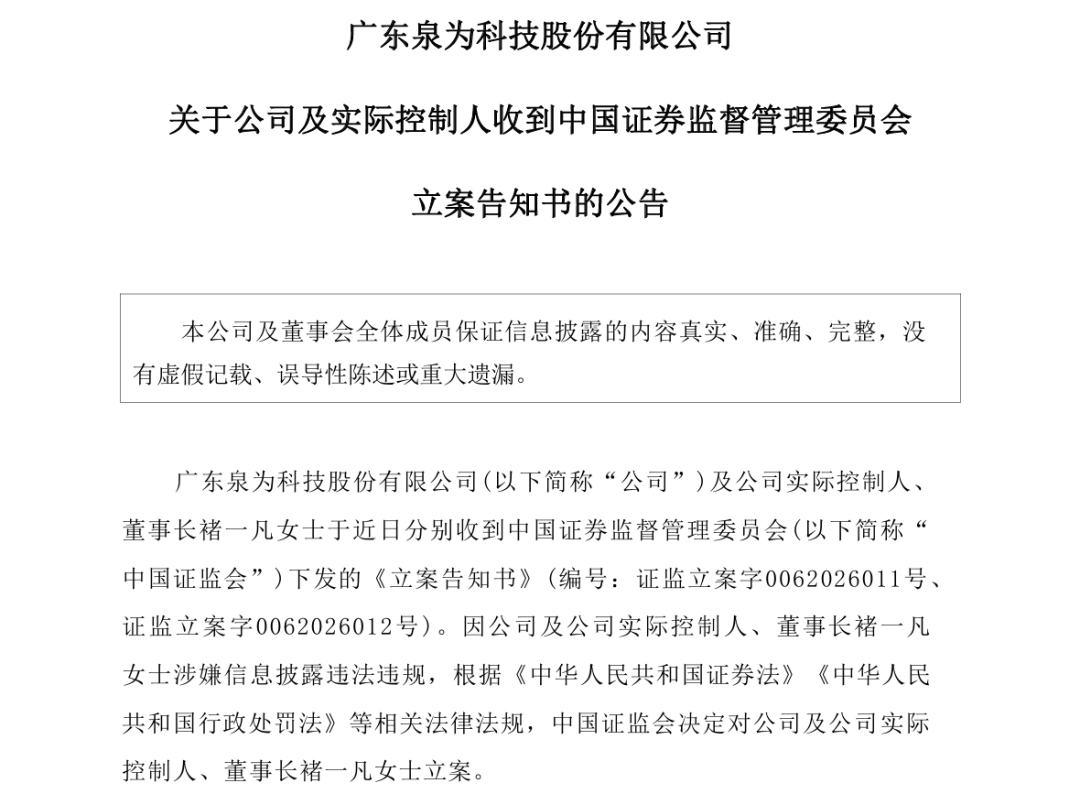 广东泉为科技股份有限公司

关于公司及实际控制人收到中国证券监督管理委员会

立案告知书的公告

本公司及董事会全体成员保证信息披露的内容真实、准确、完整，没有虚假记载、误导性陈述或重大遗漏。

广东泉为科技股份有限公司(以下简称“公司”)及公司实际控制人、董事长褚一凡女士于近日分别收到中国证券监督管理委员会(以下简称“中国证监会”)下发的《立案告知书》(编号：证监立案字0062026011号、证监立案字0062026012号)。因公司及公司实际控制人、董事长褚一凡女士涉嫌信息披露违法违规，根据《中华人民共和国证券法》《中华人民共和国行政处罚法》等相关法律法规，中国证监会决定对公司及公司实际控制人、董事长褚一凡女士立案。